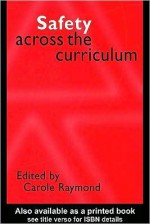 Safety
across the
curriculum

Edited by
Carole Raymond

Also available as a printed book
see title verso for ISBN details